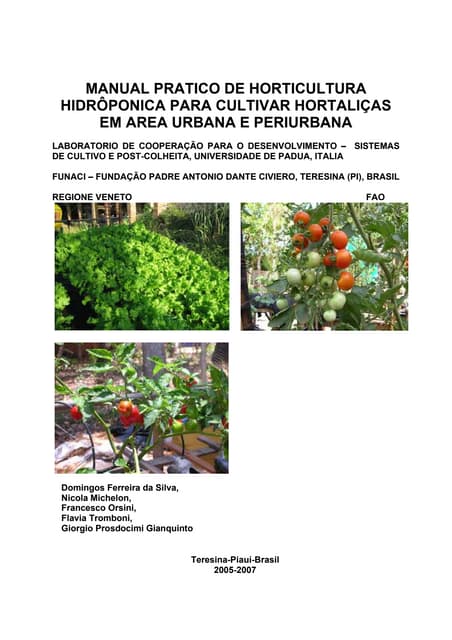 MANUAL PRATICO DE HORTICULTURA HIDRÔPONICA PARA CULTIVAR HORTALIÇAS EM AREA URBANA E PERIURBANA

LABORATORIO DE COOPERAÇÃO PARA O DESENVOLVIMENTO – SISTEMAS DE CULTIVO E POST-COLHEITA, UNIVERSIDADE DE PADUA, ITALIA

FUNACI – FUNDAÇÃO PADRE ANTONIO DANTE CIVIERO, TERESINA (PI), BRASIL

REGIONE VENETO

FAO

Domingos Ferreira da Silva,
Nicola Michelon,
Francesco Orsini,
Flavia Tromboni,
Giorgio Prosdocimi Gianquinto

Teresina-Piaui-Brasil
2005-2007